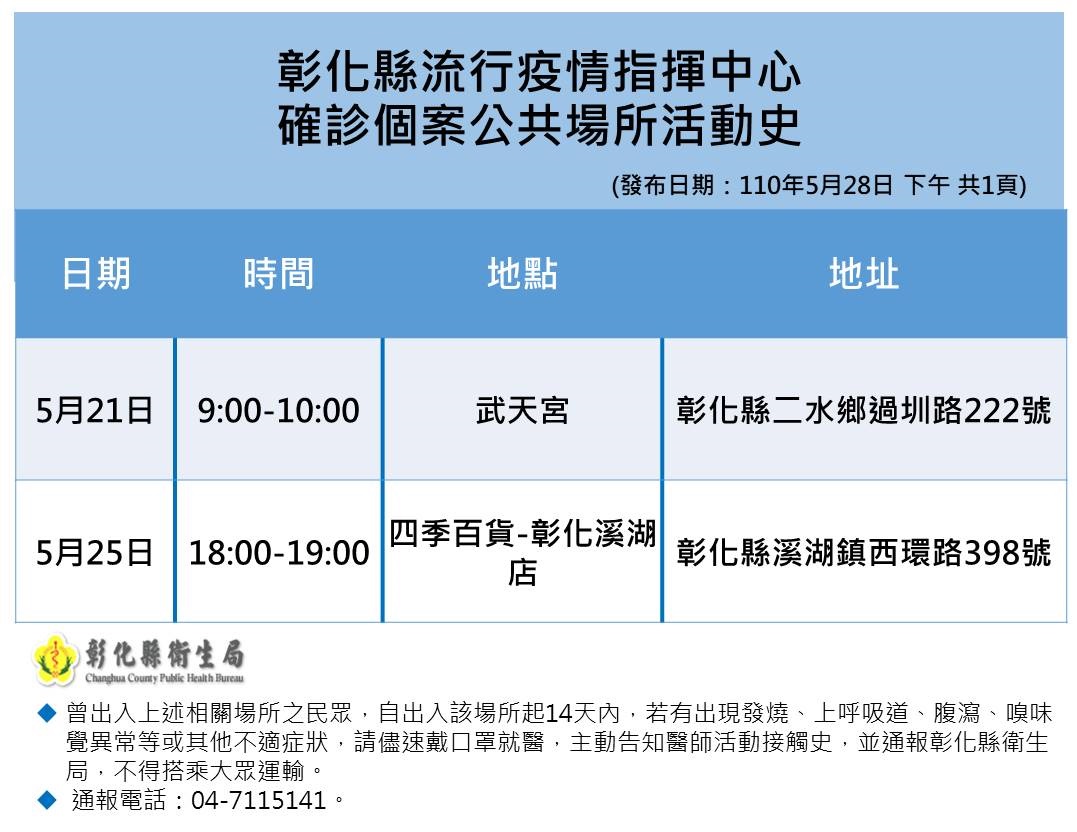 彰化縣流行疫情指揮中心
確診個案公共場所活動史

(發布日期：110年5月28日 下午 共1頁)

| 日期 | 時間 | 地點 | 地址 |
|---|---|---|---|
| 5月21日 | 9:00-10:00 | 武天宮 | 彰化縣二水鄉過圳路222號 |
| 5月25日 | 18:00-19:00 | 四季百貨-彰化溪湖店 | 彰化縣溪湖鎮西環路398號 |

彰化縣衛生局
Changhua County Public Health Bureau

◆ 曾出入上述相關場所之民眾，自出入該場所起14天內，若有出現發燒、上呼吸道、腹瀉、嗅味覺異常等或其他不適症狀，請儘速戴口罩就醫，主動告知醫師活動接觸史，並通報彰化縣衛生局，不得搭乘大眾運輸。
◆ 通報電話：04-7115141。